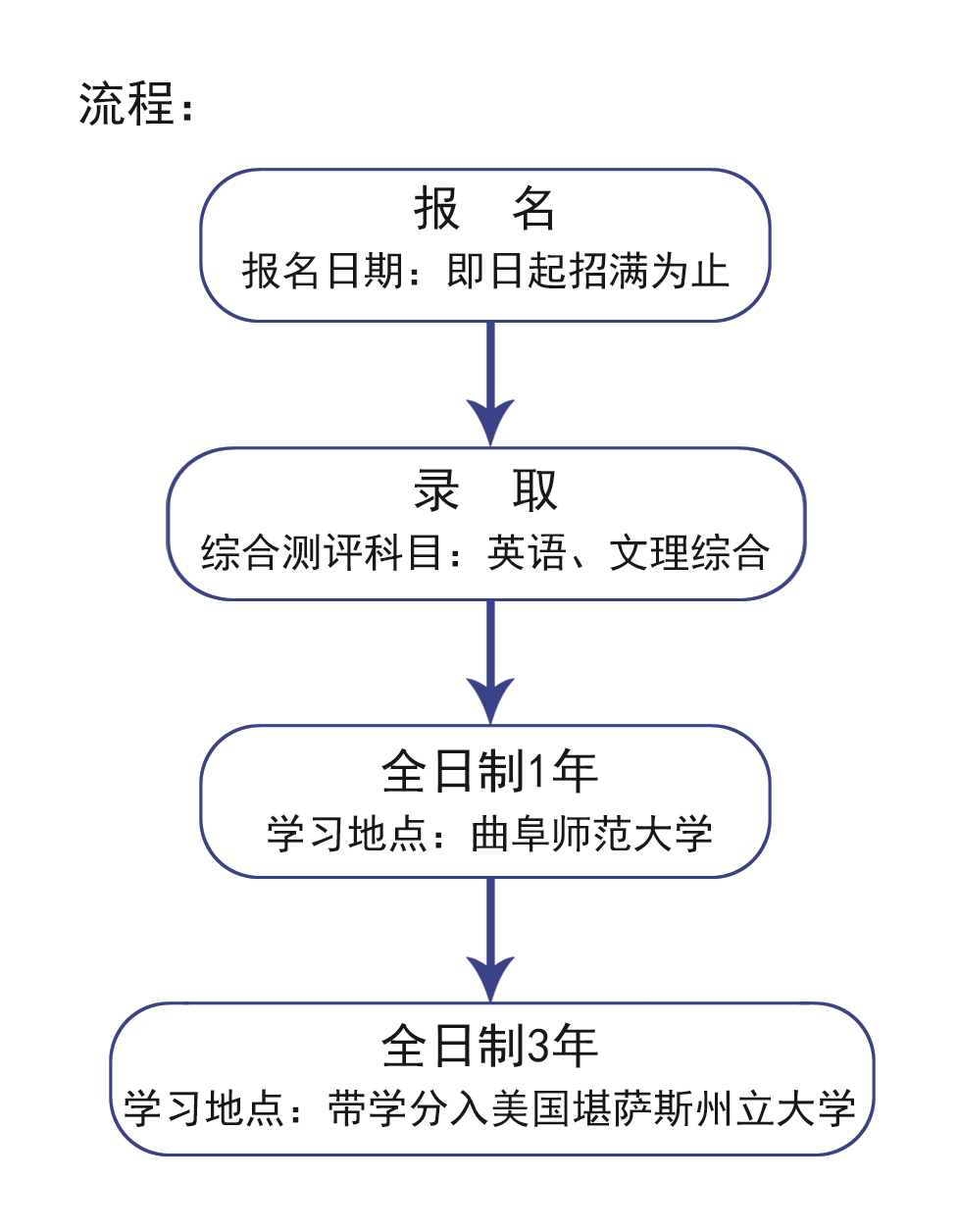 流程：

报　名
报名日期：即日起招满为止

录　取
综合测评科目：英语、文理综合

全日制1年
学习地点：曲阜师范大学

全日制3年
学习地点：带学分入美国堪萨斯州立大学